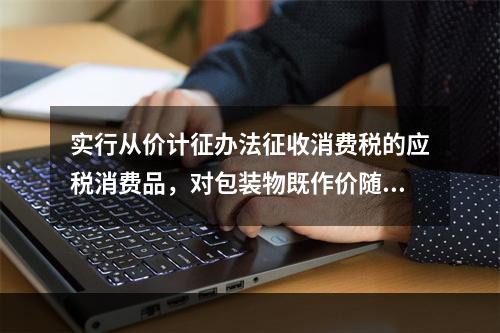 实行从价计征办法征收消费税的应税消费品，对包装物既作价随...